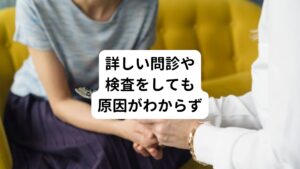 詳しい問診や
検査をしても
原因がわからず